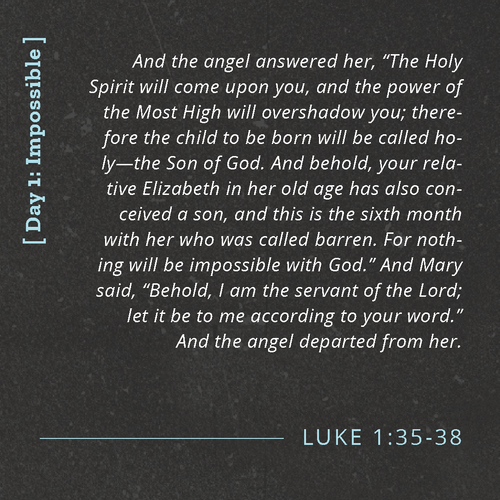 [ Day 1: Impossible ]

And the angel answered her, "The Holy Spirit will come upon you, and the power of the Most High will overshadow you; therefore the child to be born will be called holy—the Son of God. And behold, your relative Elizabeth in her old age has also conceived a son, and this is the sixth month with her who was called barren. For nothing will be impossible with God." And Mary said, "Behold, I am the servant of the Lord; let it be to me according to your word." And the angel departed from her.

LUKE 1:35-38